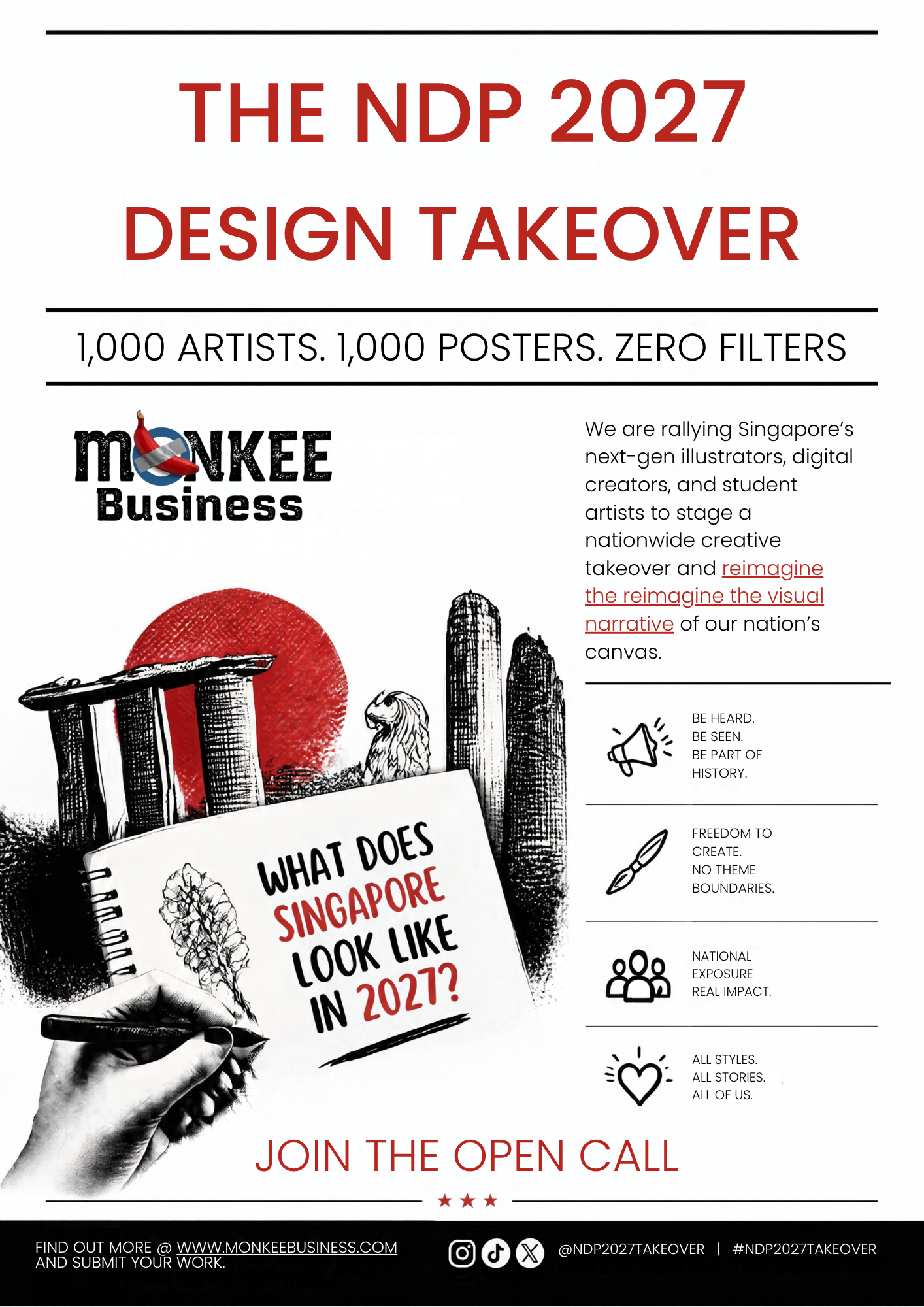 THE NDP 2027
DESIGN TAKEOVER

1,000 ARTISTS. 1,000 POSTERS. ZERO FILTERS

MONKEE Business

We are rallying Singapore's next-gen illustrators, digital creators, and student artists to stage a nationwide creative takeover and reimagine the reimagine the visual narrative of our nation's canvas.

BE HEARD.
BE SEEN.
BE PART OF HISTORY.

FREEDOM TO CREATE.
NO THEME BOUNDARIES.

NATIONAL EXPOSURE
REAL IMPACT.

ALL STYLES.
ALL STORIES.
ALL OF US.

WHAT DOES SINGAPORE LOOK LIKE IN 2027?

JOIN THE OPEN CALL

FIND OUT MORE @ WWW.MONKEEBUSINESS.COM AND SUBMIT YOUR WORK.

@NDP2027TAKEOVER | #NDP2027TAKEOVER